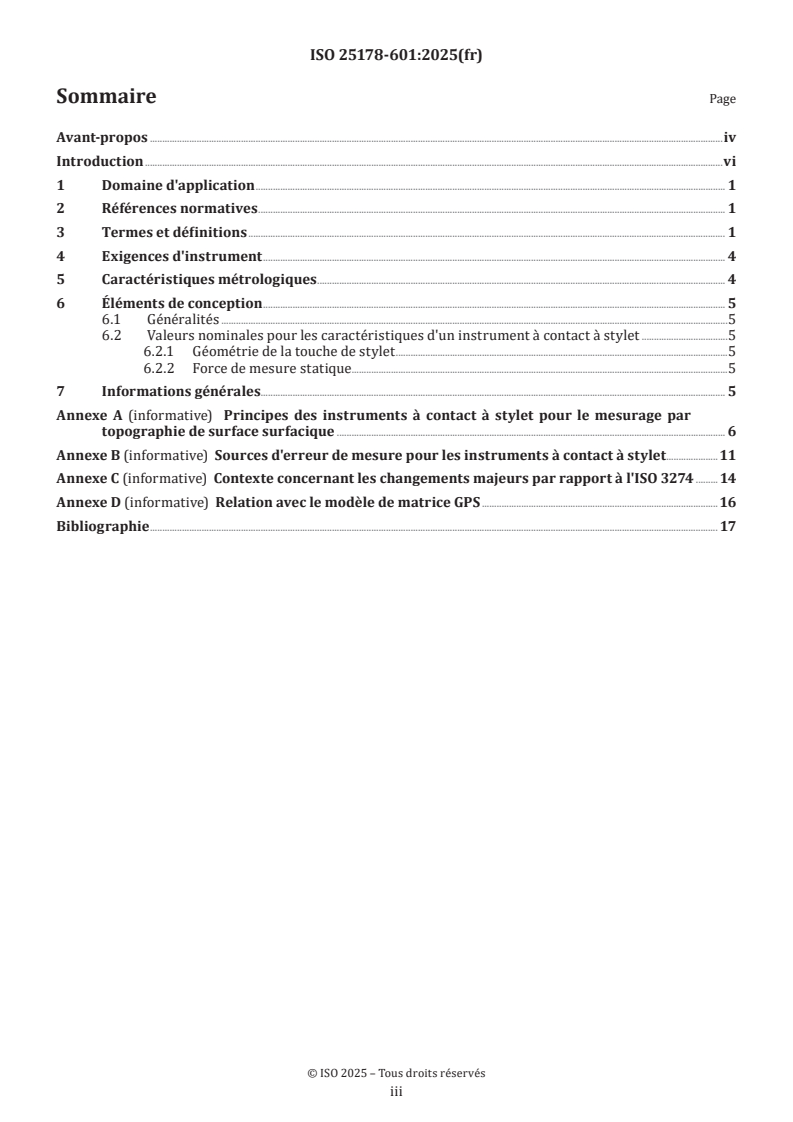 ISO 25178-601:2025(fr)

Sommaire

Page

Avant-propos iv
Introduction vi
1 Domaine d'application 1
2 Références normatives 1
3 Termes et définitions 1
4 Exigences d'instrument 4
5 Caractéristiques métrologiques 4
6 Éléments de conception 5
6.1 Généralités 5
6.2 Valeurs nominales pour les caractéristiques d'un instrument à contact à stylet 5
6.2.1 Géométrie de la touche de stylet 5
6.2.2 Force de mesure statique 5
7 Informations générales 5
Annexe A (informative) Principes des instruments à contact à stylet pour le mesurage par topographie de surface surfacique 6
Annexe B (informative) Sources d'erreur de mesure pour les instruments à contact à stylet 11
Annexe C (informative) Contexte concernant les changements majeurs par rapport à l'ISO 3274 14
Annexe D (informative) Relation avec le modèle de matrice GPS 16
Bibliographie 17

© ISO 2025 – Tous droits réservés
iii